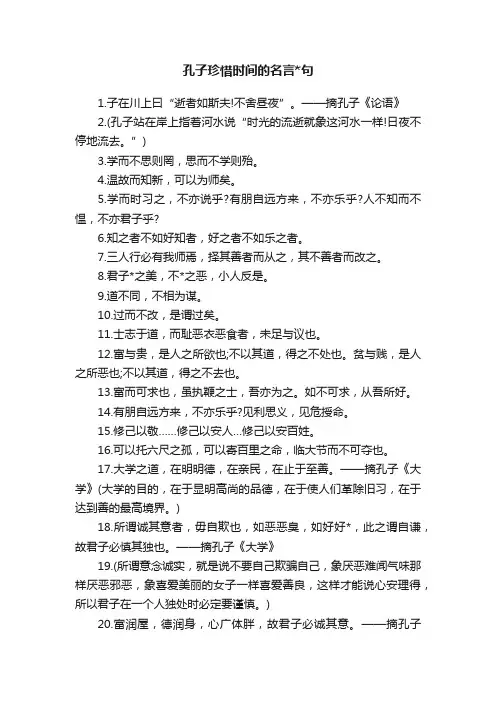 孔子珍惜时间的名言*句

1.子在川上曰“逝者如斯夫!不舍昼夜”。——摘孔子《论语》

2.(孔子站在岸上指着河水说“时光的流逝就象这河水一样!日夜不停地流去。”)

3.学而不思则罔，思而不学则殆。

4.温故而知新，可以为师矣。

5.学而时习之，不亦说乎?有朋自远方来，不亦乐乎?人不知而不愠，不亦君子乎?

6.知之者不如好知者，好之者不如乐之者。

7.三人行必有我师焉，择其善者而从之，其不善者而改之。

8.君子*之美，不*之恶，小人反是。

9.道不同，不相为谋。

10.过而不改，是谓过矣。

11.士志于道，而耻恶衣恶食者，未足与议也。

12.富与贵，是人之所欲也;不以其道，得之不处也。贫与贱，是人之所恶也;不以其道，得之不去也。

13.富而可求也，虽执鞭之士，吾亦为之。如不可求，从吾所好。

14.有朋自远方来，不亦乐乎?见利思义，见危授命。

15.修己以敬……修己以安人…修己以安百姓。

16.可以托六尺之孤，可以寄百里之命，临大节而不可夺也。

17.大学之道，在明明德，在亲民，在止于至善。——摘孔子《大学》(大学的目的，在于显明高尚的品德，在于使人们革除旧习，在于达到善的最高境界。)

18.所谓诚其意者，毋自欺也，如恶恶臭，如好好*，此之谓自谦，故君子必慎其独也。——摘孔子《大学》

19.(所谓意念诚实，就是说不要自己欺骗自己，象厌恶难闻气味那样厌恶邪恶，象喜爱美丽的女子一样喜爱善良，这样才能说心安理得，所以君子在一个人独处时必定要谨慎。)

20.富润屋，德润身，心广体胖，故君子必诚其意。——摘孔子